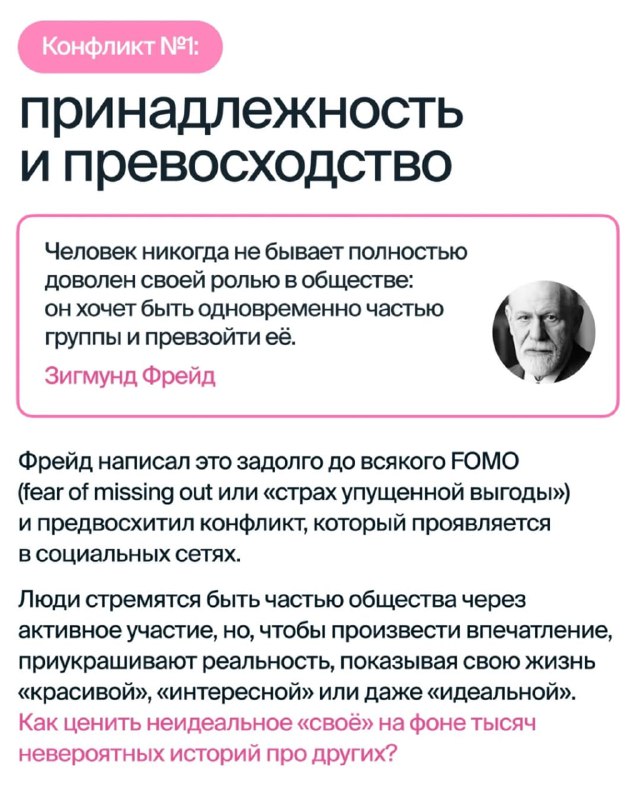 Конфликт №1:

принадлежность и превосходство

Человек никогда не бывает полностью доволен своей ролью в обществе: он хочет быть одновременно частью группы и превзойти её.

Зигмунд Фрейд

Фрейд написал это задолго до всякого FOMO (fear of missing out или «страх упущенной выгоды») и предвосхитил конфликт, который проявляется в социальных сетях.

Люди стремятся быть частью общества через активное участие, но, чтобы произвести впечатление, приукрашивают реальность, показывая свою жизнь «красивой», «интересной» или даже «идеальной». Как ценить неидеальное «своё» на фоне тысяч невероятных историй про других?